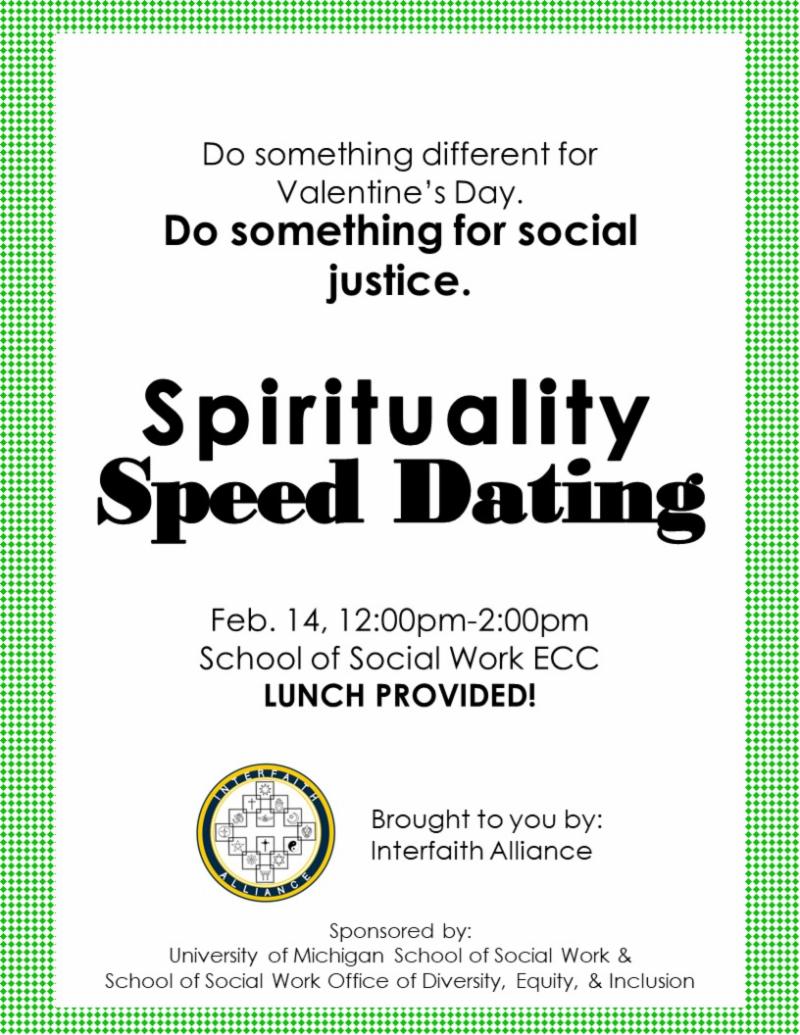 Do something different for Valentine's Day.

Do something for social justice.

Spirituality
Speed Dating

Feb. 14, 12:00pm-2:00pm
School of Social Work ECC
LUNCH PROVIDED!

INTERFAITH
ALLIANCE

Brought to you by:
Interfaith Alliance

Sponsored by:
University of Michigan School of Social Work &
School of Social Work Office of Diversity, Equity, & Inclusion